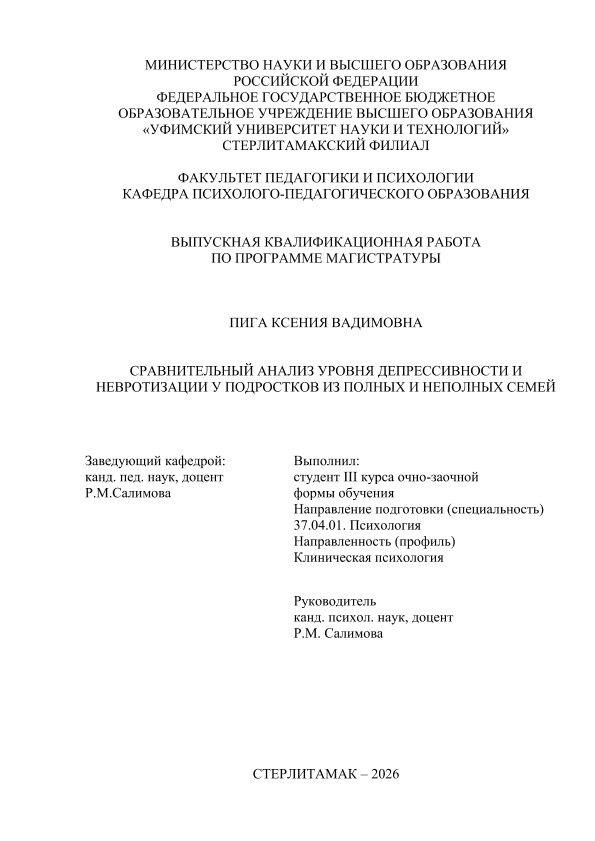 МИНИСТЕРСТВО НАУКИ И ВЫСШЕГО ОБРАЗОВАНИЯ
РОССИЙСКОЙ ФЕДЕРАЦИИ
ФЕДЕРАЛЬНОЕ ГОСУДАРСТВЕННОЕ БЮДЖЕТНОЕ
ОБРАЗОВАТЕЛЬНОЕ УЧРЕЖДЕНИЕ ВЫСШЕГО ОБРАЗОВАНИЯ
«УФИМСКИЙ УНИВЕРСИТЕТ НАУКИ И ТЕХНОЛОГИЙ»
СТЕРЛИТАМАКСКИЙ ФИЛИАЛ

ФАКУЛЬТЕТ ПЕДАГОГИКИ И ПСИХОЛОГИИ
КАФЕДРА ПСИХОЛОГО-ПЕДАГОГИЧЕСКОГО ОБРАЗОВАНИЯ

ВЫПУСКНАЯ КВАЛИФИКАЦИОННАЯ РАБОТА
ПО ПРОГРАММЕ МАГИСТРАТУРЫ

ПИГА КСЕНИЯ ВАДИМОВНА

СРАВНИТЕЛЬНЫЙ АНАЛИЗ УРОВНЯ ДЕПРЕССИВНОСТИ И НЕВРОТИЗАЦИИ У ПОДРОСТКОВ ИЗ ПОЛНЫХ И НЕПОЛНЫХ СЕМЕЙ

Заведующий кафедрой:
канд. пед. наук, доцент
Р.М.Салимова

Выполнил:
студент III курса очно-заочной формы обучения
Направление подготовки (специальность)
37.04.01. Психология
Направленность (профиль)
Клиническая психология

Руководитель
канд. психол. наук, доцент
Р.М. Салимова

СТЕРЛИТАМАК – 2026